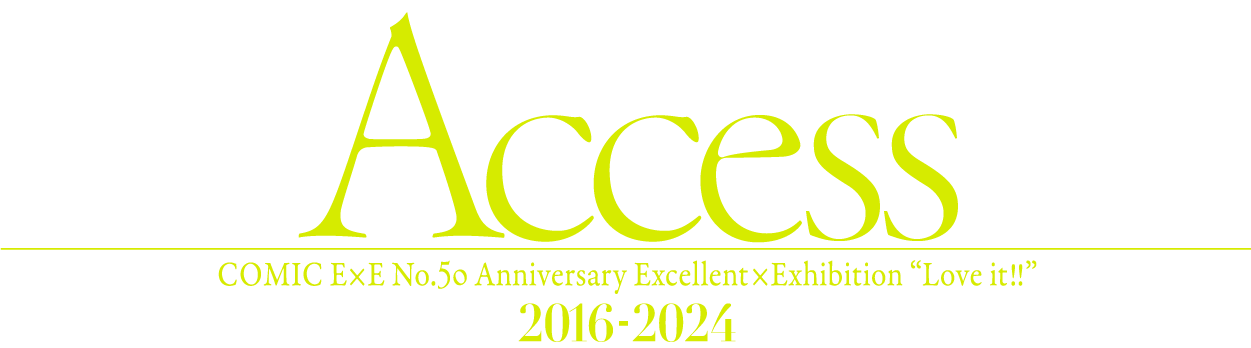 Access

COMIC E×E No.50 Anniversary Excellent×Exhibition “Love it!!”

2016-2024